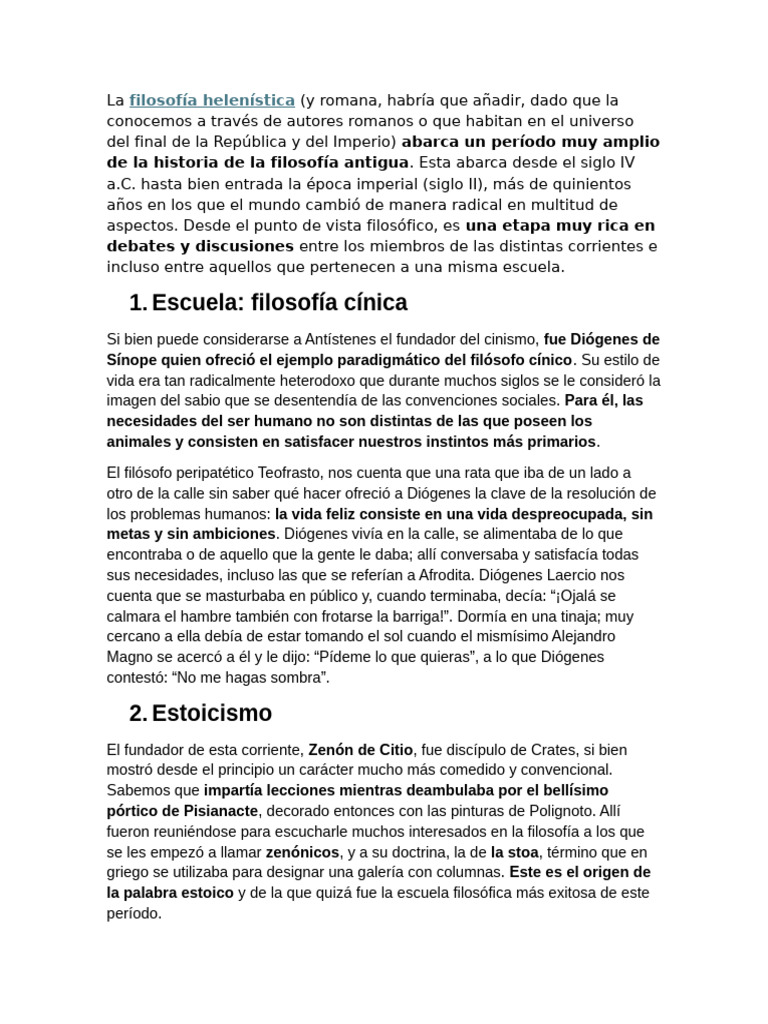 La filosofía helenística (y romana, habría que añadir, dado que la conocemos a través de autores romanos o que habitan en el universo del final de la República y del Imperio) abarca un período muy amplio de la historia de la filosofía antigua. Esta abarca desde el siglo IV a.C. hasta bien entrada la época imperial (siglo II), más de quinientos años en los que el mundo cambió de manera radical en multitud de aspectos. Desde el punto de vista filosófico, es una etapa muy rica en debates y discusiones entre los miembros de las distintas corrientes e incluso entre aquellos que pertenecen a una misma escuela.

1. Escuela: filosofía cínica

Si bien puede considerarse a Antístenes el fundador del cinismo, fue Diógenes de Sínope quien ofreció el ejemplo paradigmático del filósofo cínico. Su estilo de vida era tan radicalmente heterodoxo que durante muchos siglos se le consideró la imagen del sabio que se desentendía de las convenciones sociales. Para él, las necesidades del ser humano no son distintas de las que poseen los animales y consisten en satisfacer nuestros instintos más primarios.

El filósofo peripatético Teofrasto, nos cuenta que una rata que iba de un lado a otro de la calle sin saber qué hacer ofreció a Diógenes la clave de la resolución de los problemas humanos: la vida feliz consiste en una vida despreocupada, sin metas y sin ambiciones. Diógenes vivía en la calle, se alimentaba de lo que encontraba o de aquello que la gente le daba; allí conversaba y satisfacía todas sus necesidades, incluso las que se referían a Afrodita. Diógenes Laercio nos cuenta que se masturbaba en público y, cuando terminaba, decía: “¡Ojalá se calmara el hambre también con frotarse la barriga!”. Dormía en una tinaja; muy cercano a ella debía de estar tomando el sol cuando el mismísimo Alejandro Magno se acercó a él y le dijo: “Pídeme lo que quieras”, a lo que Diógenes contestó: “No me hagas sombra”.

2. Estoicismo

El fundador de esta corriente, Zenón de Citio, fue discípulo de Crates, si bien mostró desde el principio un carácter mucho más comedido y convencional. Sabemos que impartía lecciones mientras deambulaba por el bellísimo pórtico de Pisianacte, decorado entonces con las pinturas de Polignoto. Allí fueron reuniéndose para escucharle muchos interesados en la filosofía a los que se les empezó a llamar zenónicos, y a su doctrina, la de la stoa, término que en griego se utilizaba para designar una galería con columnas. Este es el origen de la palabra estoico y de la que quizá fue la escuela filosófica más exitosa de este período.